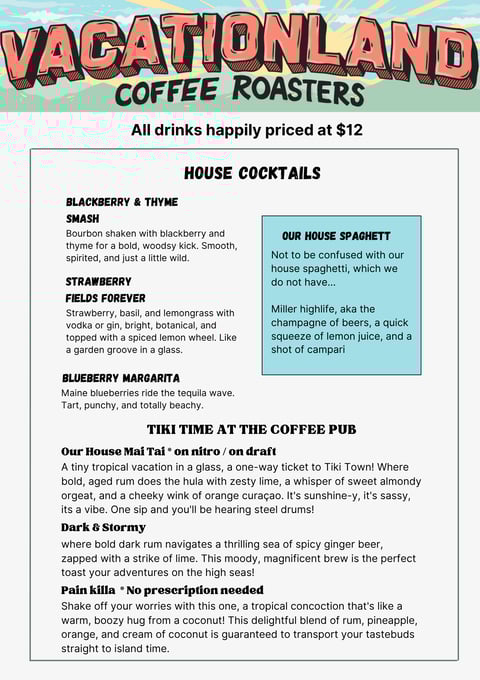 VACATIONLAND
COFFEE ROASTERS

All drinks happily priced at $12

HOUSE COCKTAILS

BLACKBERRY & THYME SMASH
Bourbon shaken with blackberry and thyme for a bold, woodsy kick. Smooth, spirited, and just a little wild.

STRAWBERRY FIELDS FOREVER
Strawberry, basil, and lemongrass with vodka or gin, bright, botanical, and topped with a spiced lemon wheel. Like a garden groove in a glass.

BLUEBERRY MARGARITA
Maine blueberries ride the tequila wave. Tart, punchy, and totally beachy.

OUR HOUSE SPAGHETT
Not to be confused with our house spaghetti, which we do not have...

Miller highlife, aka the champagne of beers, a quick squeeze of lemon juice, and a shot of campari

TIKI TIME AT THE COFFEE PUB

Our House Mai Tai * on nitro / on draft
A tiny tropical vacation in a glass, a one-way ticket to Tiki Town! Where bold, aged rum does the hula with zesty lime, a whisper of sweet almondy orgeat, and a cheeky wink of orange curaçao. It's sunshine-y, it's sassy, its a vibe. One sip and you'll be hearing steel drums!

Dark & Stormy
where bold dark rum navigates a thrilling sea of spicy ginger beer, zapped with a strike of lime. This moody, magnificent brew is the perfect toast your adventures on the high seas!

Pain killa * No prescription needed
Shake off your worries with this one, a tropical concoction that's like a warm, boozy hug from a coconut! This delightful blend of rum, pineapple, orange, and cream of coconut is guaranteed to transport your tastebuds straight to island time.